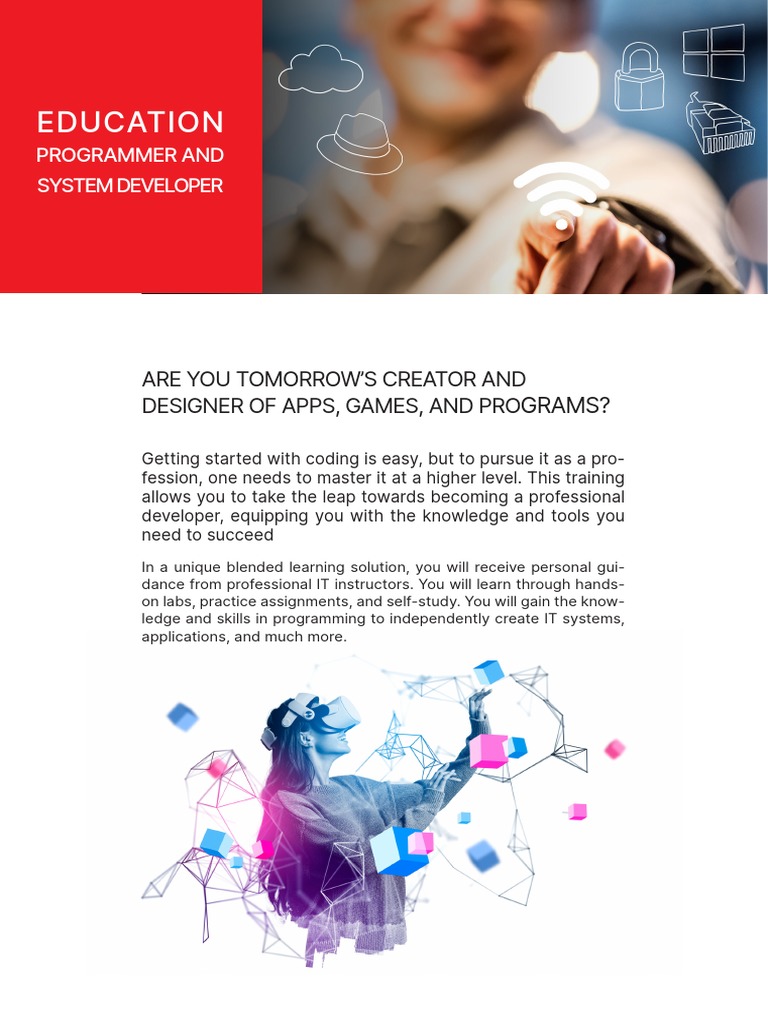 EDUCATION
PROGRAMMER AND SYSTEM DEVELOPER

ARE YOU TOMORROW'S CREATOR AND DESIGNER OF APPS, GAMES, AND PROGRAMS?

Getting started with coding is easy, but to pursue it as a profession, one needs to master it at a higher level. This training allows you to take the leap towards becoming a professional developer, equipping you with the knowledge and tools you need to succeed

In a unique blended learning solution, you will receive personal guidance from professional IT instructors. You will learn through hands-on labs, practice assignments, and self-study. You will gain the knowledge and skills in programming to independently create IT systems, applications, and much more.